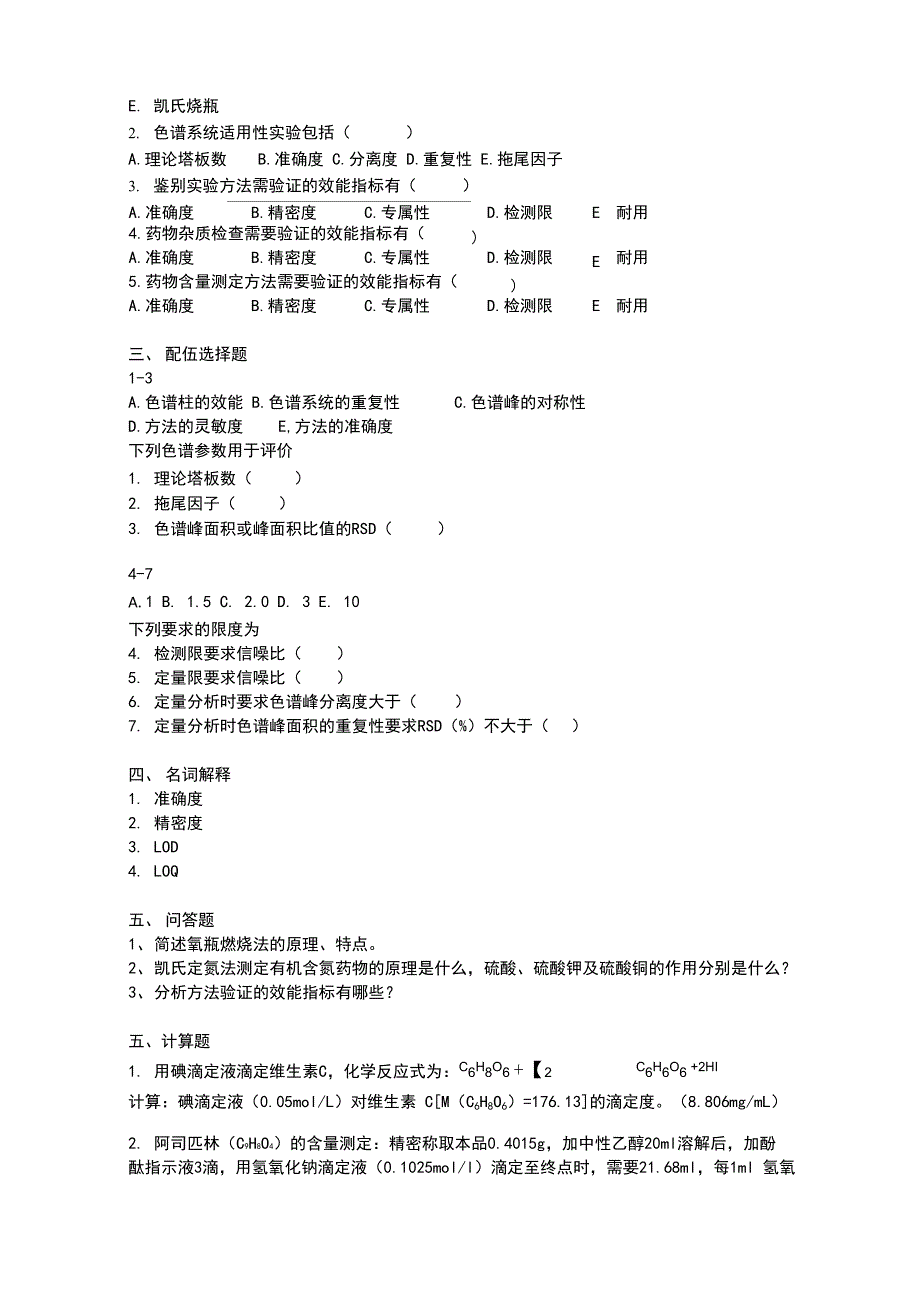 E. 凯氏烧瓶
2. 色谱系统适用性实验包括（　　）
A.理论塔板数　B.准确度 C.分离度 D.重复性 E.拖尾因子
3. 鉴别实验方法需验证的效能指标有（　　）
A.准确度　B.精密度　C.专属性　D.检测限　E 耐用
4.药物杂质检查需要验证的效能指标有（　　）
A.准确度　B.精密度　C.专属性　D.检测限　E 耐用
5.药物含量测定方法需要验证的效能指标有（　　）
A.准确度　B.精密度　C.专属性　D.检测限　E 耐用

三、 配伍选择题
1-3
A.色谱柱的效能 B.色谱系统的重复性　C.色谱峰的对称性
D.方法的灵敏度　E,方法的准确度
下列色谱参数用于评价
1. 理论塔板数（　　）
2. 拖尾因子（　　）
3. 色谱峰面积或峰面积比值的RSD（　　）

4-7
A.1 B. 1.5 C. 2.0 D. 3 E. 10
下列要求的限度为
4. 检测限要求信噪比（　　）
5. 定量限要求信噪比（　　）
6. 定量分析时要求色谱峰分离度大于（　　）
7. 定量分析时色谱峰面积的重复性要求RSD（%）不大于（　）

四、 名词解释
1. 准确度
2. 精密度
3. LOD
4. LOQ

五、 问答题
1、简述氧瓶燃烧法的原理、特点。
2、凯氏定氮法测定有机含氮药物的原理是什么，硫酸、硫酸钾及硫酸铜的作用分别是什么？
3、分析方法验证的效能指标有哪些？

五、计算题
1. 用碘滴定液滴定维生素C，化学反应式为：$C_6H_8O_6$ + 【2　　$C_6H_6O_6$ +2HI
计算：碘滴定液（0.05mol/L）对维生素 C[M（$C_6H_8O_6$）=176.13]的滴定度。（8.806mg/mL）

2. 阿司匹林（$C_9H_8O_4$）的含量测定：精密称取本品0.4015g，加中性乙醇20ml溶解后，加酚酞指示液3滴，用氢氧化钠滴定液（0.1025mol/l）滴定至终点时，需要21.68ml，每1ml 氢氧